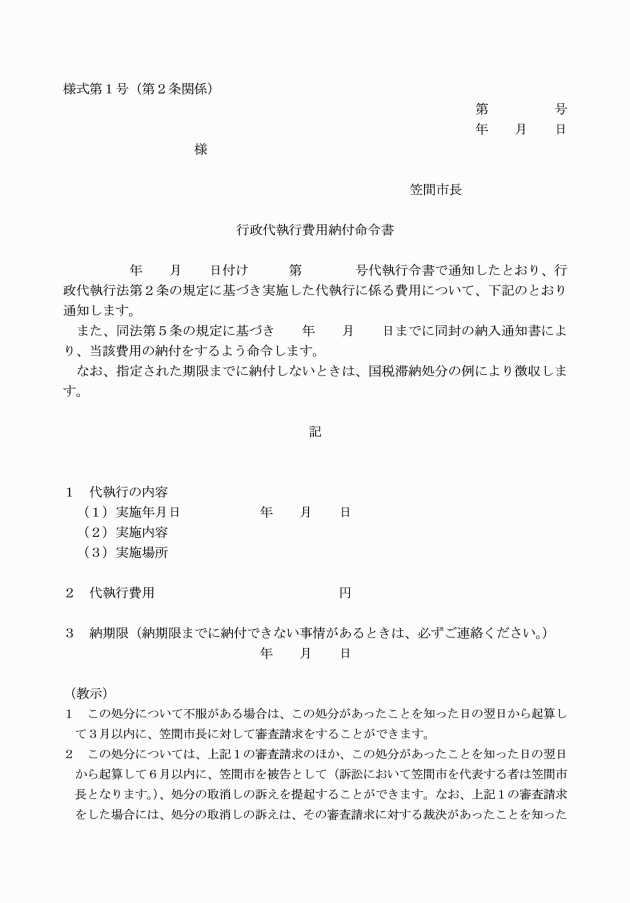 様式第１号（第２条関係）

第　　　号
年　月　日

様

笠間市長

行政代執行費用納付命令書

年　月　日付け　第　　号代執行令書で通知したとおり、行政代執行法第２条の規定に基づき実施した代執行に係る費用について、下記のとおり通知します。

また、同法第５条の規定に基づき　年　月　日までに同封の納入通知書により、当該費用の納付をするよう命令します。

なお、指定された期限までに納付しないときは、国税滞納処分の例により徴収します。

記

１　代執行の内容
（１）実施年月日　　年　月　日
（２）実施内容
（３）実施場所

２　代執行費用　　円

３　納期限（納期限までに納付できない事情があるときは、必ずご連絡ください。）
年　月　日

（教示）
１　この処分について不服がある場合は、この処分があったことを知った日の翌日から起算して３月以内に、笠間市長に対して審査請求をすることができます。
２　この処分については、上記１の審査請求のほか、この処分があったことを知った日の翌日から起算して６月以内に、笠間市を被告として（訴訟において笠間市を代表する者は笠間市長となります。）、処分の取消しの訴えを提起することができます。なお、上記１の審査請求をした場合には、処分の取消しの訴えは、その審査請求に対する裁決があったことを知った